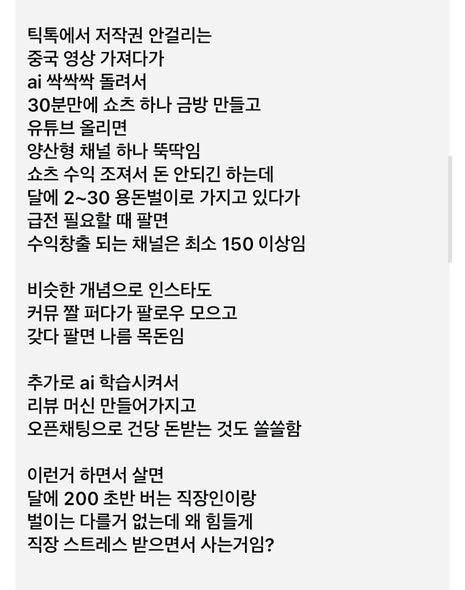 틱톡에서 저작권 안걸리는
중국 영상 가져다가
ai 싹싹싹 돌려서
30분만에 쇼츠 하나 금방 만들고
유튜브 올리면
양산형 채널 하나 뚝딱임
쇼츠 수익 조져서 돈 안되긴 하는데
달에 2~30 용돈벌이로 가지고 있다가
급전 필요할 때 팔면
수익창출 되는 채널은 최소 150 이상임

비슷한 개념으로 인스타도
커뮤 짤 퍼다가 팔로우 모으고
갖다 팔면 나름 목돈임

추가로 ai 학습시켜서
리뷰 머신 만들어가지고
오픈채팅으로 건당 돈받는 것도 쏠쏠함

이런거 하면서 살면
달에 200 초반 버는 직장인이랑
벌이는 다를거 없는데 왜 힘들게
직장 스트레스 받으면서 사는거임?